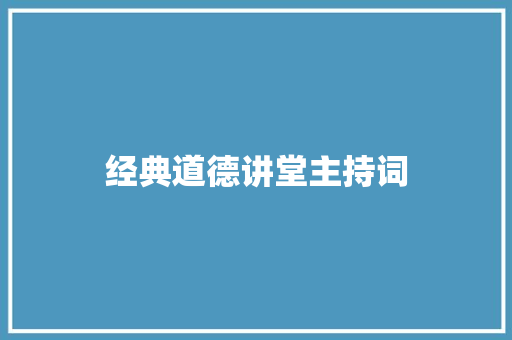 经典道德讲堂主持词